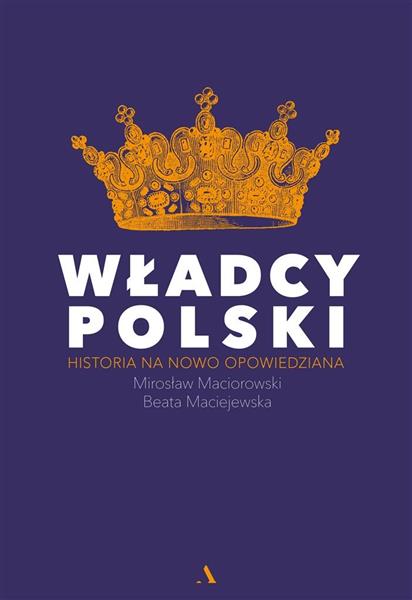 WŁADCY POLSKI

HISTORIA NA NOWO OPOWIEDZIANA

Mirosław Maciorowski
Beata Maciejewska

A